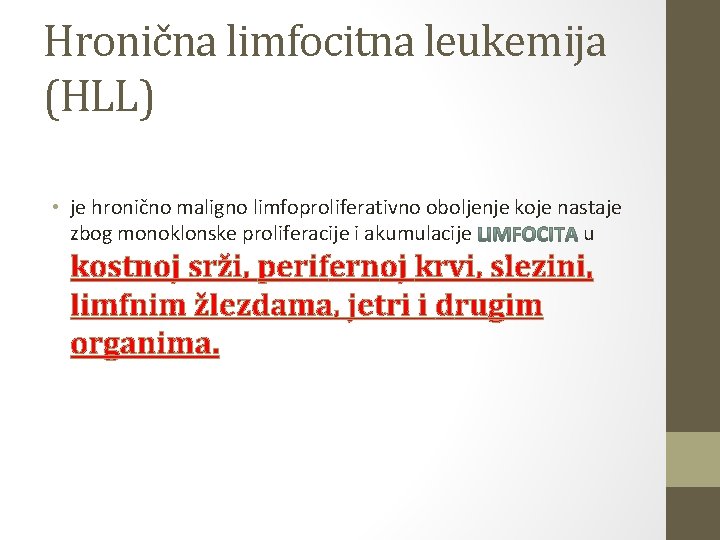 Hronična limfocitna leukemija (HLL)

• je hronično maligno limfoproliferativno oboljenje koje nastaje zbog monoklonske proliferacije i akumulacije LIMFOCITA u kostnoj srži, perifernoj krvi, slezini, limfnim žlezdama, jetri i drugim organima.